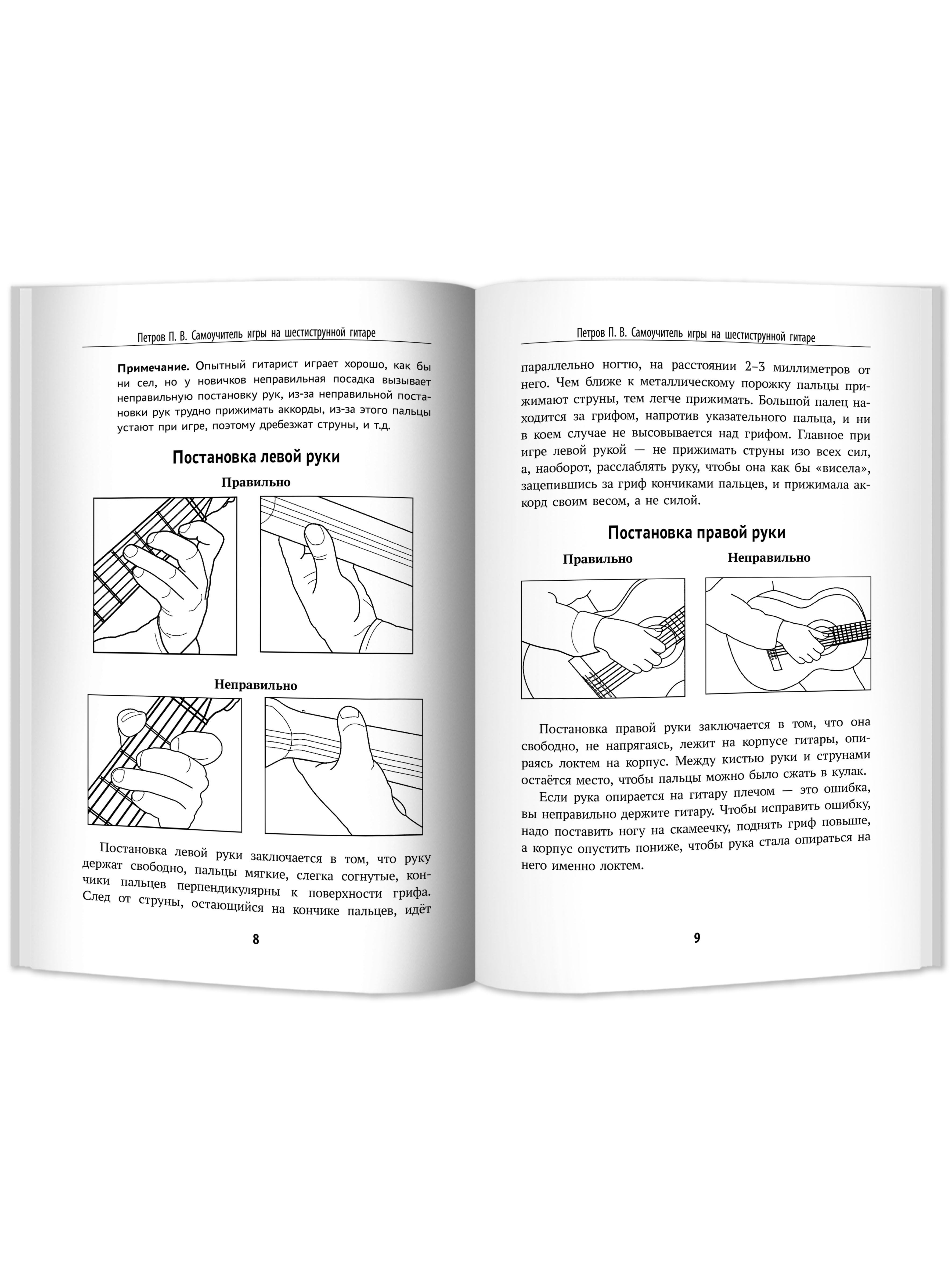 Петров П. В. Самоучитель игры на шестиструнной гитаре

**Примечание.** Опытный гитарист играет хорошо, как бы ни сел, но у новичков неправильная посадка вызывает неправильную постановку рук, из-за неправильной постановки рук трудно прижимать аккорды, из-за этого пальцы устают при игре, поэтому дребезжат струны, и т.д.

Постановка левой руки

Правильно

Неправильно

Постановка левой руки заключается в том, что руку держат свободно, пальцы мягкие, слегка согнутые, кончики пальцев перпендикулярны к поверхности грифа. След от струны, остающийся на кончике пальцев, идёт

8

Петров П. В. Самоучитель игры на шестиструнной гитаре

параллельно ногтю, на расстоянии 2–3 миллиметров от него. Чем ближе к металлическому порожку пальцы прижимают струны, тем легче прижимать. Большой палец находится за грифом, напротив указательного пальца, и ни в коем случае не высовывается над грифом. Главное при игре левой рукой — не прижимать струны изо всех сил, а, наоборот, расслаблять руку, чтобы она как бы «висела», зацепившись за гриф кончиками пальцев, и прижимала аккорд своим весом, а не силой.

Постановка правой руки

Правильно

Неправильно

Постановка правой руки заключается в том, что она свободно, не напрягаясь, лежит на корпусе гитары, опираясь локтем на корпус. Между кистью руки и струнами остаётся место, чтобы пальцы можно было сжать в кулак.

Если рука опирается на гитару плечом — это ошибка, вы неправильно держите гитару. Чтобы исправить ошибку, надо поставить ногу на скамеечку, поднять гриф повыше, а корпус опустить пониже, чтобы рука стала опираться на него именно локтем.

9